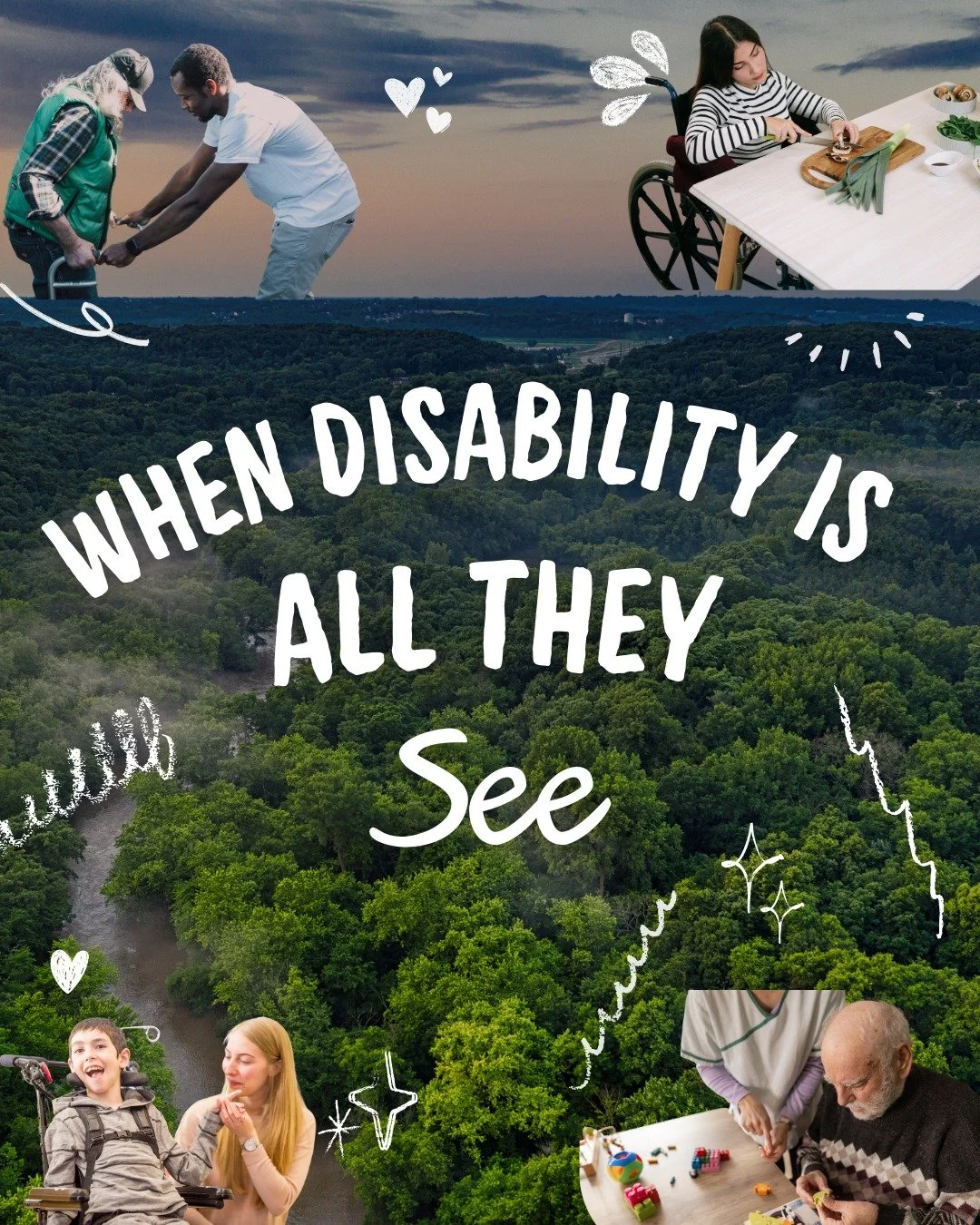 WHEN DISABILITY IS ALL THEY See